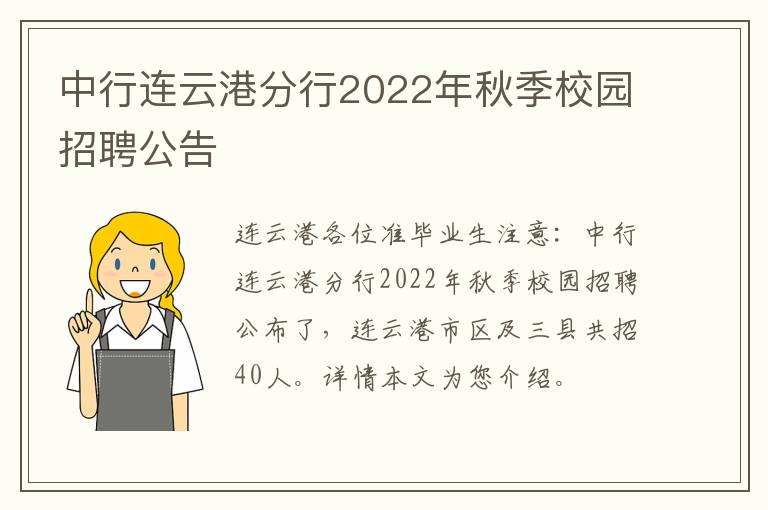 中行连云港分行2022年秋季校园招聘公告

连云港各位准毕业生注意：中行连云港分行2022年秋季校园招聘公布了，连云港市区及三县共招40人。详情本文为您介绍。